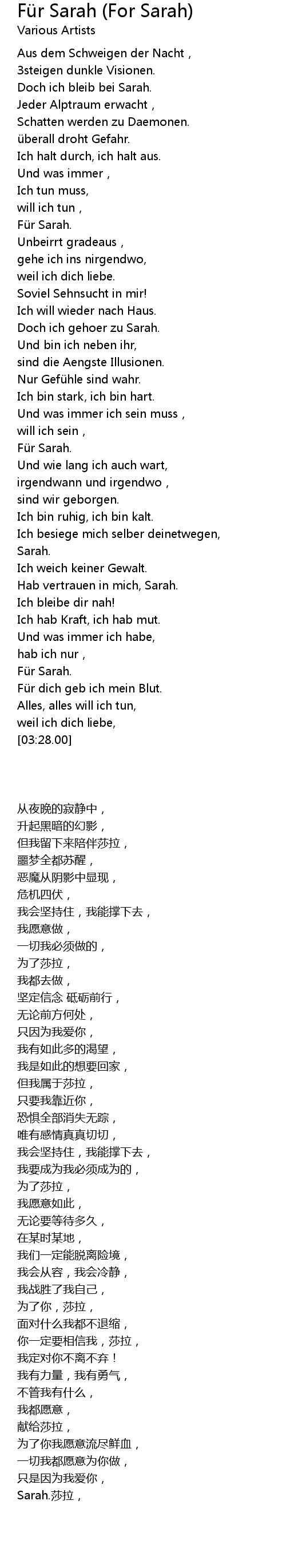 Für Sarah (For Sarah)
Various Artists

Aus dem Schweigen der Nacht ,
3steigen dunkle Visionen.
Doch ich bleib bei Sarah.
Jeder Alptraum erwacht ,
Schatten werden zu Daemonen.
überall droht Gefahr.
Ich halt durch, ich halt aus.
Und was immer ,
Ich tun muss,
will ich tun ,
Für Sarah.
Unbeirrt gradeaus ,
gehe ich ins nirgendwo,
weil ich dich liebe.
Soviel Sehnsucht in mir!
Ich will wieder nach Haus.
Doch ich gehoer zu Sarah.
Und bin ich neben ihr,
sind die Aengste Illusionen.
Nur Gefühle sind wahr.
Ich bin stark, ich bin hart.
Und was immer ich sein muss ,
will ich sein ,
Für Sarah.
Und wie lang ich auch wart,
irgendwann und irgendwo ,
sind wir geborgen.
Ich bin ruhig, ich bin kalt.
Ich besiege mich selber deinetwegen,
Sarah.
Ich weich keiner Gewalt.
Hab vertrauen in mich, Sarah.
Ich bleibe dir nah!
Ich hab Kraft, ich hab mut.
Und was immer ich habe,
hab ich nur ,
Für Sarah.
Für dich geb ich mein Blut.
Alles, alles will ich tun,
weil ich dich liebe,
[03:28.00]

从夜晚的寂静中，
升起黑暗的幻影，
但我留下来陪伴莎拉，
噩梦全都苏醒，
恶魔从阴影中显现，
危机四伏，
我会坚持住，我能撑下去，
我愿意做，
一切我必须做的，
为了莎拉，
我都去做，
坚定信念 砥砺前行，
无论前方何处，
只因为我爱你，
我有如此多的渴望，
我是如此的想要回家，
但我属于莎拉，
只要我靠近你，
恐惧全部消失无踪，
唯有感情真真切切，
我会坚持住，我能撑下去，
我要成为我必须成为的，
为了莎拉，
我愿意如此，
无论要等待多久，
在某时某地，
我们一定能脱离险境，
我会从容，我会冷静，
我战胜了我自己，
为了你，莎拉，
面对什么我都不退缩，
你一定要相信我，莎拉，
我定对你不离不弃！
我有力量，我有勇气，
不管我有什么，
我都愿意，
献给莎拉，
为了你我愿意流尽鲜血，
一切我都愿意为你做，
只是因为我爱你，
Sarah.莎拉，